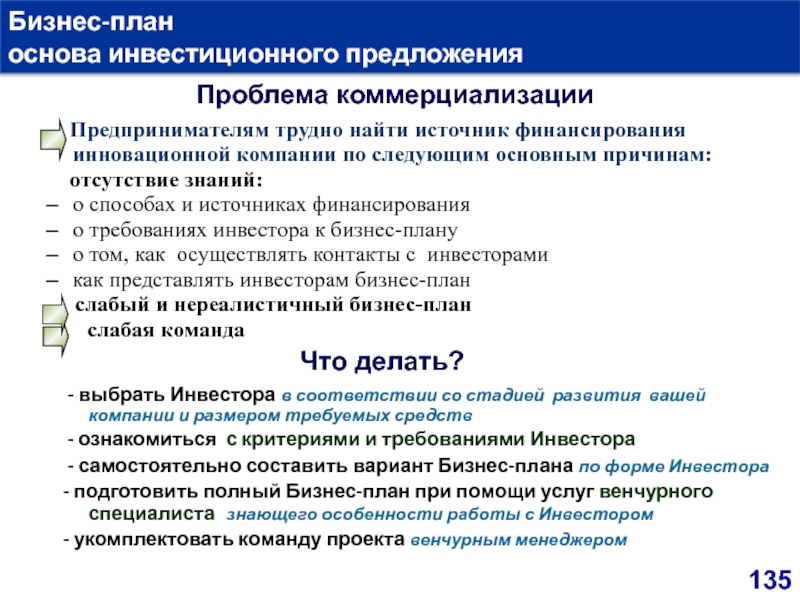 Бизнес-план
основа инвестиционного предложения

Проблема коммерциализации

Предпринимателям трудно найти источник финансирования инновационной компании по следующим основным причинам:

отсутствие знаний:

– о способах и источниках финансирования
– о требованиях инвестора к бизнес-плану
– о том, как осуществлять контакты с инвесторами
– как представлять инвесторам бизнес-план

слабый и нереалистичный бизнес-план

слабая команда

Что делать?

- выбрать Инвестора в соответствии со стадией развития вашей компании и размером требуемых средств
- ознакомиться с критериями и требованиями Инвестора
- самостоятельно составить вариант Бизнес-плана по форме Инвестора
- подготовить полный Бизнес-план при помощи услуг венчурного специалиста знающего особенности работы с Инвестором
- укомплектовать команду проекта венчурным менеджером

135